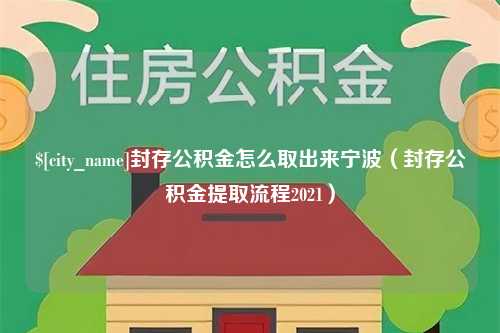 住房公积金

$[city_name]封存公积金怎么取出来宁波（封存公积金提取流程2021）